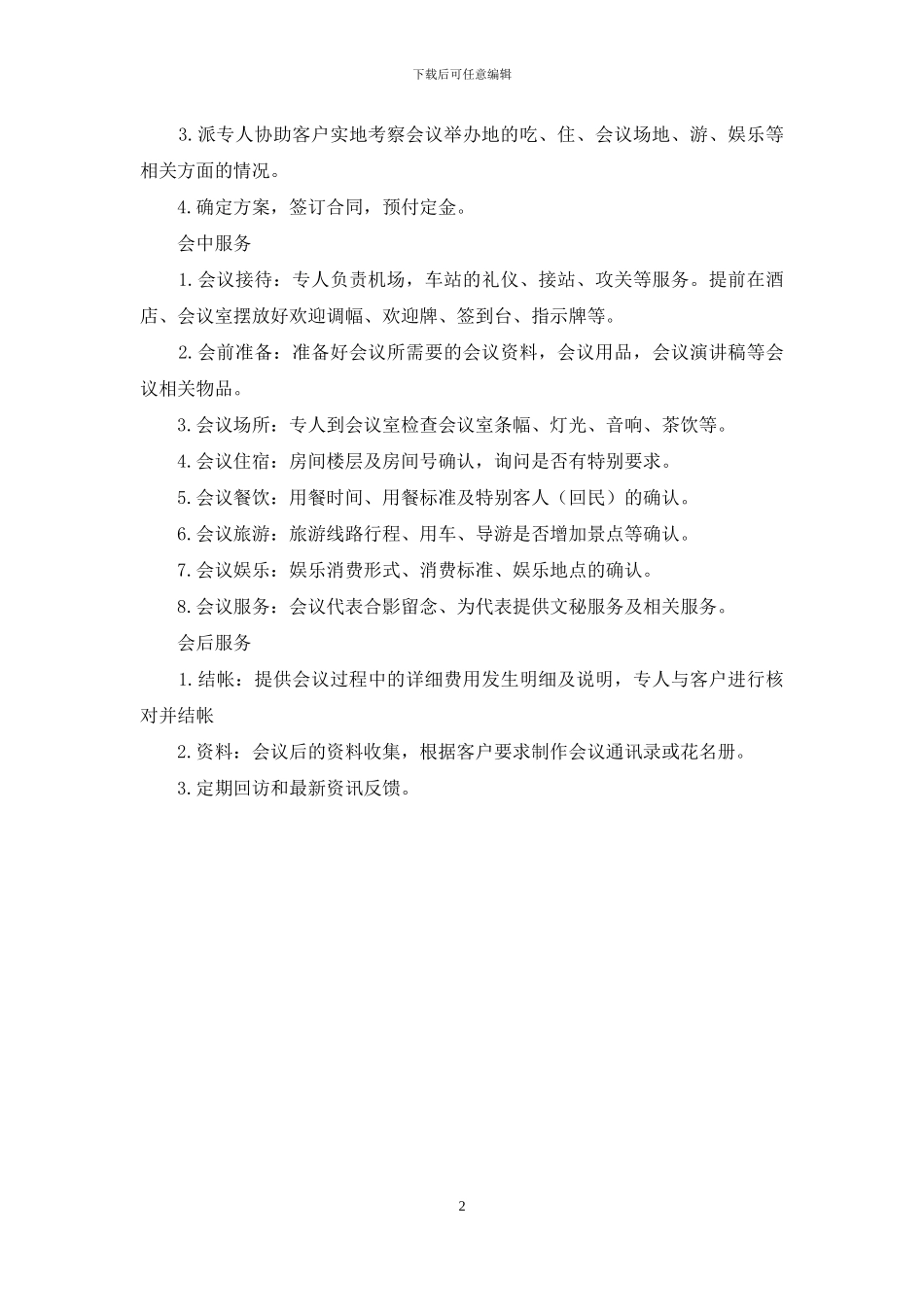 下载后可任意编辑

3.派专人协助客户实地考察会议举办地的吃、住、会议场地、游、娱乐等相关方面的情况。

4.确定方案，签订合同，预付定金。

会中服务

1.会议接待：专人负责机场，车站的礼仪、接站、攻关等服务。提前在酒店、会议室摆放好欢迎调幅、欢迎牌、签到台、指示牌等。

2.会前准备：准备好会议所需要的会议资料，会议用品，会议演讲稿等会议相关物品。

3.会议场所：专人到会议室检查会议室条幅、灯光、音响、茶饮等。

4.会议住宿：房间楼层及房间号确认，询问是否有特别要求。

5.会议餐饮：用餐时间、用餐标准及特别客人（回民）的确认。

6.会议旅游：旅游线路行程、用车、导游是否增加景点等确认。

7.会议娱乐：娱乐消费形式、消费标准、娱乐地点的确认。

8.会议服务：会议代表合影留念、为代表提供文秘服务及相关服务。

会后服务

1.结帐：提供会议过程中的详细费用发生明细及说明，专人与客户进行核对并结帐

2.资料：会议后的资料收集，根据客户要求制作会议通讯录或花名册。

3.定期回访和最新资讯反馈。

2